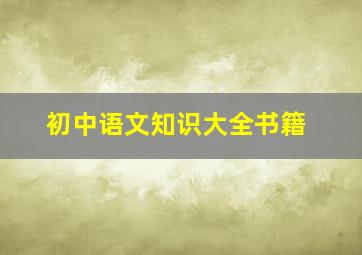 初中语文知识大全书籍